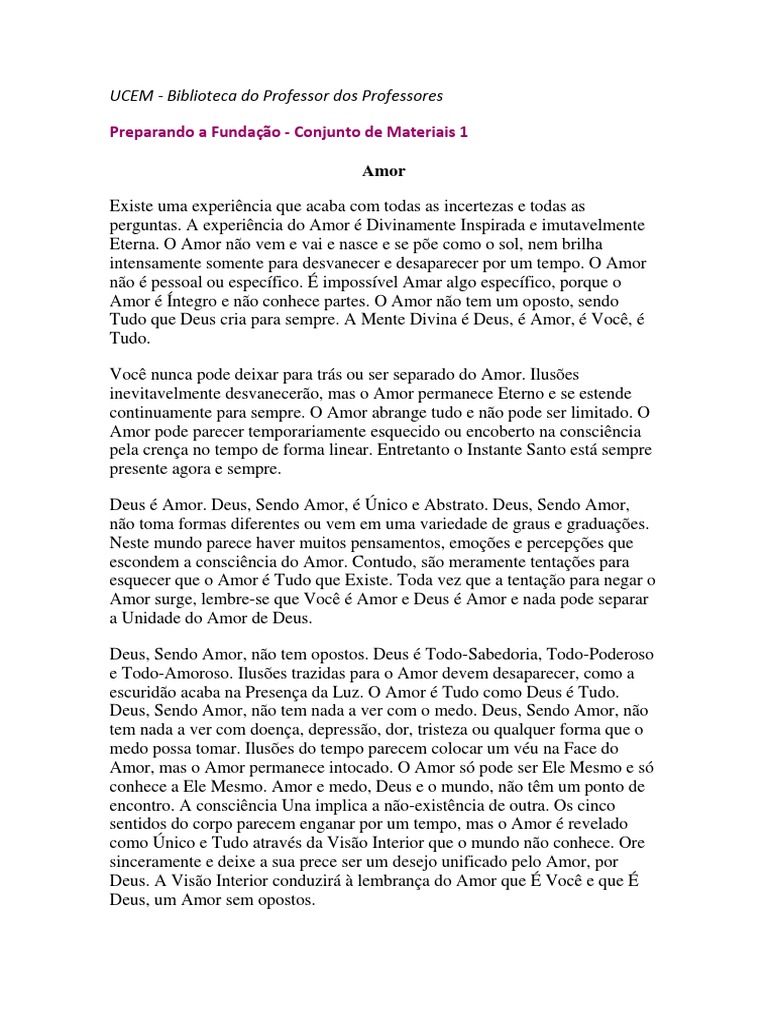 UCEM - Biblioteca do Professor dos Professores

Preparando a Fundação - Conjunto de Materiais 1

Amor

Existe uma experiência que acaba com todas as incertezas e todas as perguntas. A experiência do Amor é Divinamente Inspirada e imutavelmente Eterna. O Amor não vem e vai e nasce e se põe como o sol, nem brilha intensamente somente para desvanecer e desaparecer por um tempo. O Amor não é pessoal ou específico. É impossível Amar algo específico, porque o Amor é Íntegro e não conhece partes. O Amor não tem um oposto, sendo Tudo que Deus cria para sempre. A Mente Divina é Deus, é Amor, é Você, é Tudo.

Você nunca pode deixar para trás ou ser separado do Amor. Ilusões inevitavelmente desvanecerão, mas o Amor permanece Eterno e se estende continuamente para sempre. O Amor abrange tudo e não pode ser limitado. O Amor pode parecer temporariamente esquecido ou encoberto na consciência pela crença no tempo de forma linear. Entretanto o Instante Santo está sempre presente agora e sempre.

Deus é Amor. Deus, Sendo Amor, é Único e Abstrato. Deus, Sendo Amor, não toma formas diferentes ou vem em uma variedade de graus e graduações. Neste mundo parece haver muitos pensamentos, emoções e percepções que escondem a consciência do Amor. Contudo, são meramente tentações para esquecer que o Amor é Tudo que Existe. Toda vez que a tentação para negar o Amor surge, lembre-se que Você é Amor e Deus é Amor e nada pode separar a Unidade do Amor de Deus.

Deus, Sendo Amor, não tem opostos. Deus é Todo-Sabedoria, Todo-Poderoso e Todo-Amoroso. Ilusões trazidas para o Amor devem desaparecer, como a escuridão acaba na Presença da Luz. O Amor é Tudo como Deus é Tudo. Deus, Sendo Amor, não tem nada a ver com o medo. Deus, Sendo Amor, não tem nada a ver com doença, depressão, dor, tristeza ou qualquer forma que o medo possa tomar. Ilusões do tempo parecem colocar um véu na Face do Amor, mas o Amor permanece intocado. O Amor só pode ser Ele Mesmo e só conhece a Ele Mesmo. Amor e medo, Deus e o mundo, não têm um ponto de encontro. A consciência Una implica a não-existência de outra. Os cinco sentidos do corpo parecem enganar por um tempo, mas o Amor é revelado como Único e Tudo através da Visão Interior que o mundo não conhece. Ore sinceramente e deixe a sua prece ser um desejo unificado pelo Amor, por Deus. A Visão Interior conduzirá à lembrança do Amor que É Você e que É Deus, um Amor sem opostos.